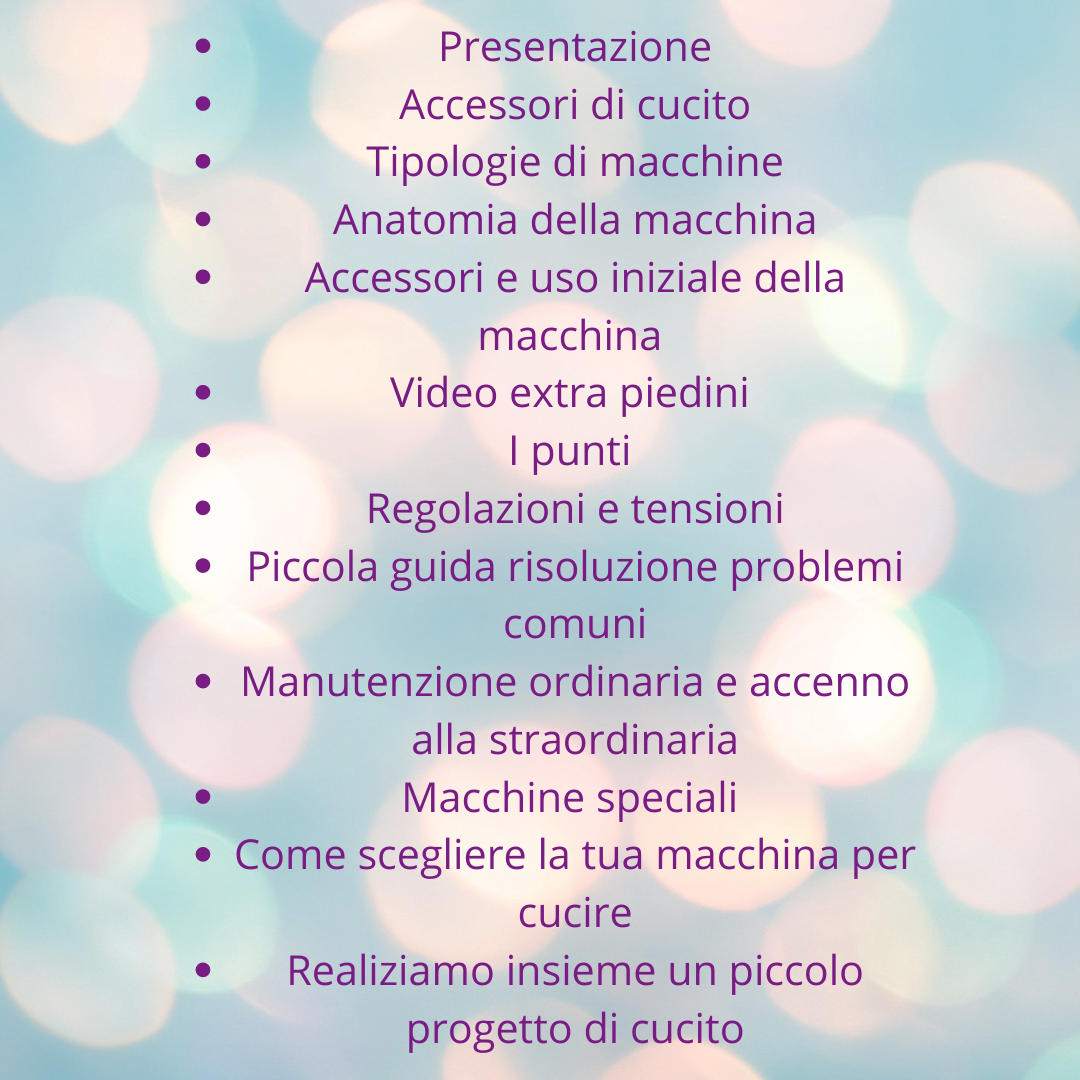 • Presentazione
• Accessori di cucito
• Tipologie di macchine
• Anatomia della macchina
• Accessori e uso iniziale della macchina
• Video extra piedini
• I punti
• Regolazioni e tensioni
• Piccola guida risoluzione problemi comuni
• Manutenzione ordinaria e accenno alla straordinaria
• Macchine speciali
• Come scegliere la tua macchina per cucire
• Realiziamo insieme un piccolo progetto di cucito